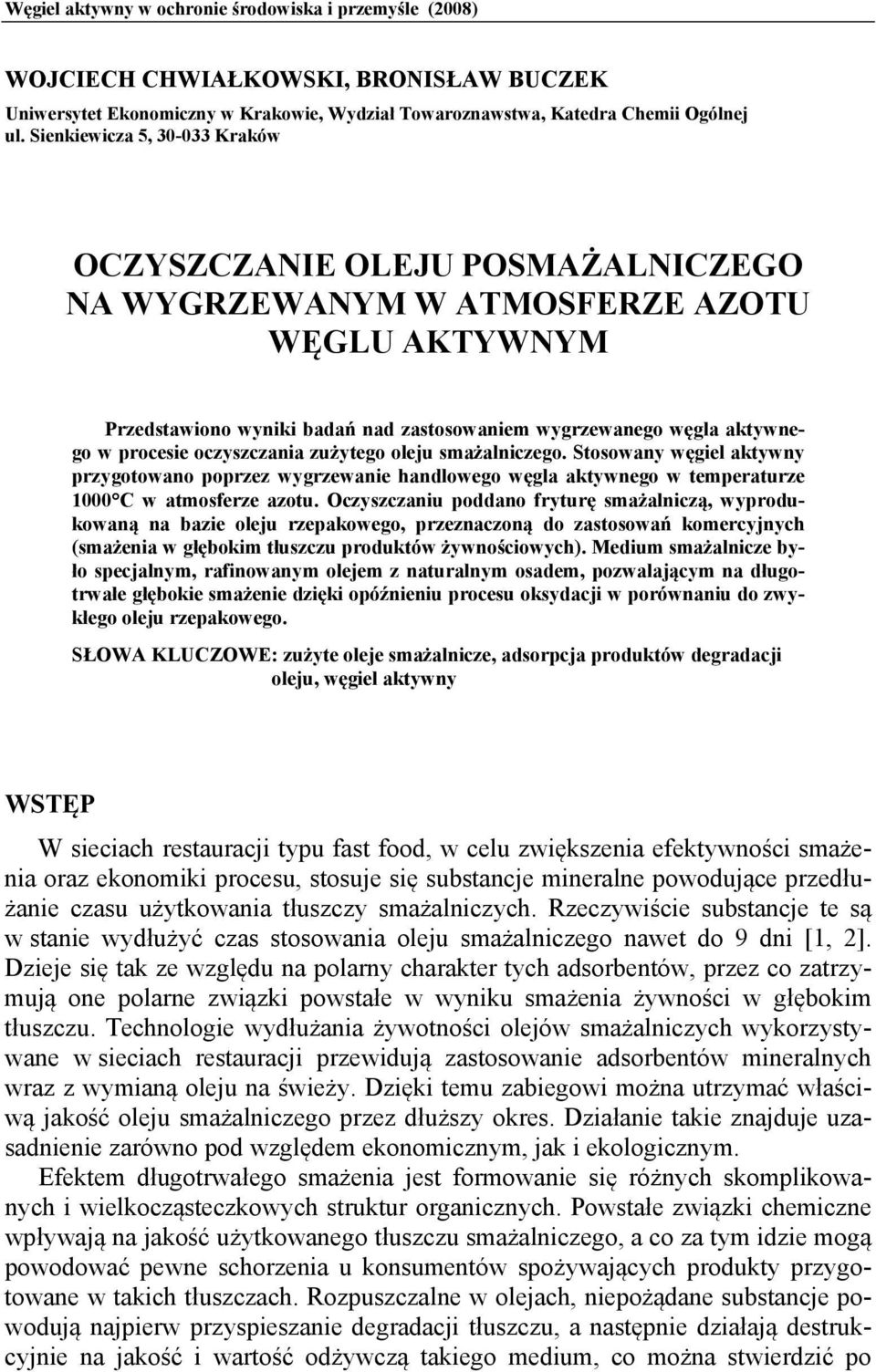 Węgiel aktywny w ochronie środowiska i przemyśle (2008)

WOJCIECH CHWIAŁKOWSKI, BRONISŁAW BUCZEK
Uniwersytet Ekonomiczny w Krakowie, Wydział Towaroznawstwa, Katedra Chemii Ogólnej
ul. Sienkiewicza 5, 30-033 Kraków

OCZYSZCZANIE OLEJU POSMAŻALNICZEGO NA WYGRZEWANYM W ATMOSFERZE AZOTU WĘGLU AKTYWNYM

Przedstawiono wyniki badań nad zastosowaniem wygrzewanego węgla aktywnego w procesie oczyszczania zużytego oleju smażalniczego. Stosowany węgiel aktywny przygotowano poprzez wygrzewanie handlowego węgla aktywnego w temperaturze 1000°C w atmosferze azotu. Oczyszczaniu poddano fryturę smażalniczą, wyprodukowaną na bazie oleju rzepakowego, przeznaczoną do zastosowań komercyjnych (smażenia w głębokim tłuszczu produktów żywnościowych). Medium smażalnicze było specjalnym, rafinowanym olejem z naturalnym osadem, pozwalającym na długotrwałe głębokie smażenie dzięki opóźnieniu procesu oksydacji w porównaniu do zwykłego oleju rzepakowego.

SŁOWA KLUCZOWE: zużyte oleje smażalnicze, adsorpcja produktów degradacji oleju, węgiel aktywny

WSTĘP

W sieciach restauracji typu fast food, w celu zwiększenia efektywności smażenia oraz ekonomiki procesu, stosuje się substancje mineralne powodujące przedłużanie czasu użytkowania tłuszczy smażalniczych. Rzeczywiście substancje te są w stanie wydłużyć czas stosowania oleju smażalniczego nawet do 9 dni [1, 2]. Dzieje się tak ze względu na polarny charakter tych adsorbentów, przez co zatrzymują one polarne związki powstałe w wyniku smażenia żywności w głębokim tłuszczu. Technologie wydłużania żywotności olejów smażalniczych wykorzystywane w sieciach restauracji przewidują zastosowanie adsorbentów mineralnych wraz z wymianą oleju na świeży. Dzięki temu zabiegowi można utrzymać właściwą jakość oleju smażalniczego przez dłuższy okres. Działanie takie znajduje uzasadnienie zarówno pod względem ekonomicznym, jak i ekologicznym.

Efektem długotrwałego smażenia jest formowanie się różnych skomplikowanych i wielkocząsteczkowych struktur organicznych. Powstałe związki chemiczne wpływają na jakość użytkowanego tłuszczu smażalniczego, a co za tym idzie mogą powodować pewne schorzenia u konsumentów spożywających produkty przygotowane w takich tłuszczach. Rozpuszczalne w olejach, niepożądane substancje powodują najpierw przyspieszanie degradacji tłuszczu, a następnie działają destrukcyjnie na jakość i wartość odżywczą takiego medium, co można stwierdzić po